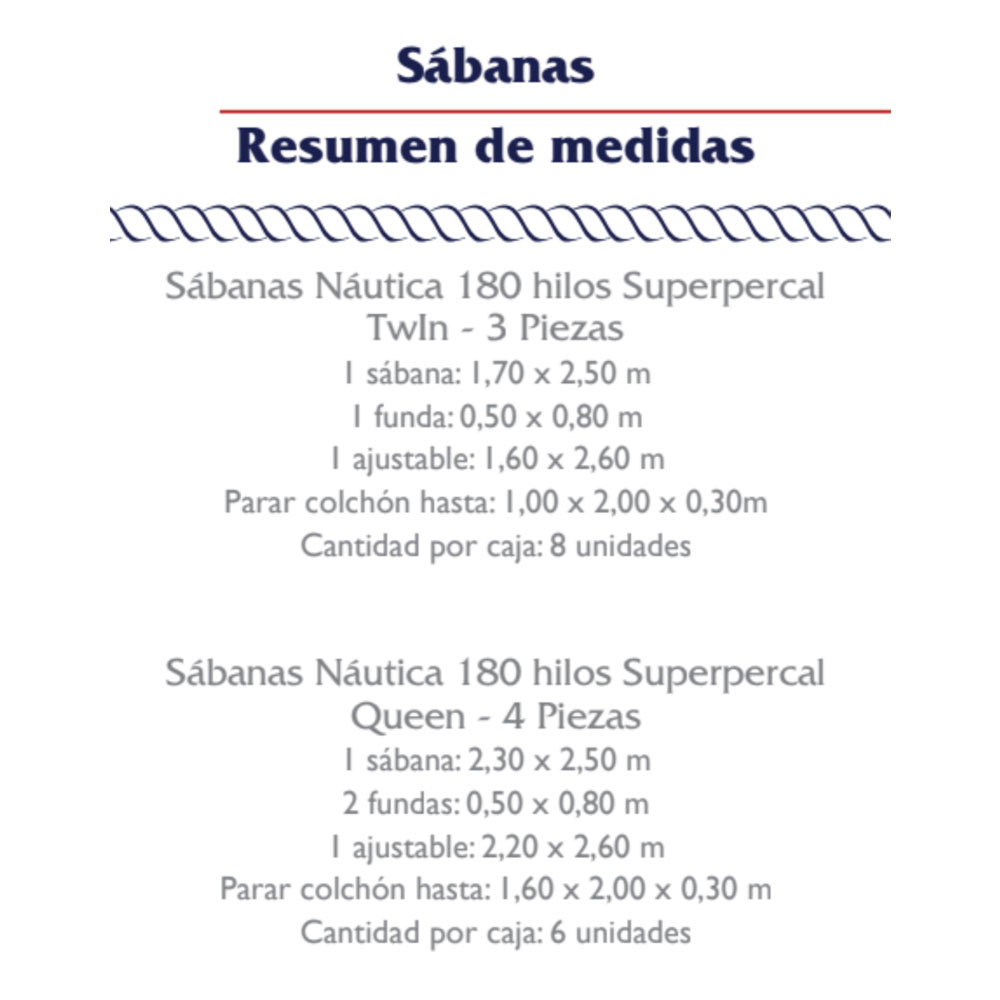 Sábanas

Resumen de medidas

Sábanas Náutica 180 hilos Superpercal
TwIn - 3 Piezas
1 sábana: 1,70 x 2,50 m
1 funda: 0,50 x 0,80 m
1 ajustable: 1,60 x 2,60 m
Parar colchón hasta: 1,00 x 2,00 x 0,30m
Cantidad por caja: 8 unidades

Sábanas Náutica 180 hilos Superpercal
Queen - 4 Piezas
1 sábana: 2,30 x 2,50 m
2 fundas: 0,50 x 0,80 m
1 ajustable: 2,20 x 2,60 m
Parar colchón hasta: 1,60 x 2,00 x 0,30 m
Cantidad por caja: 6 unidades